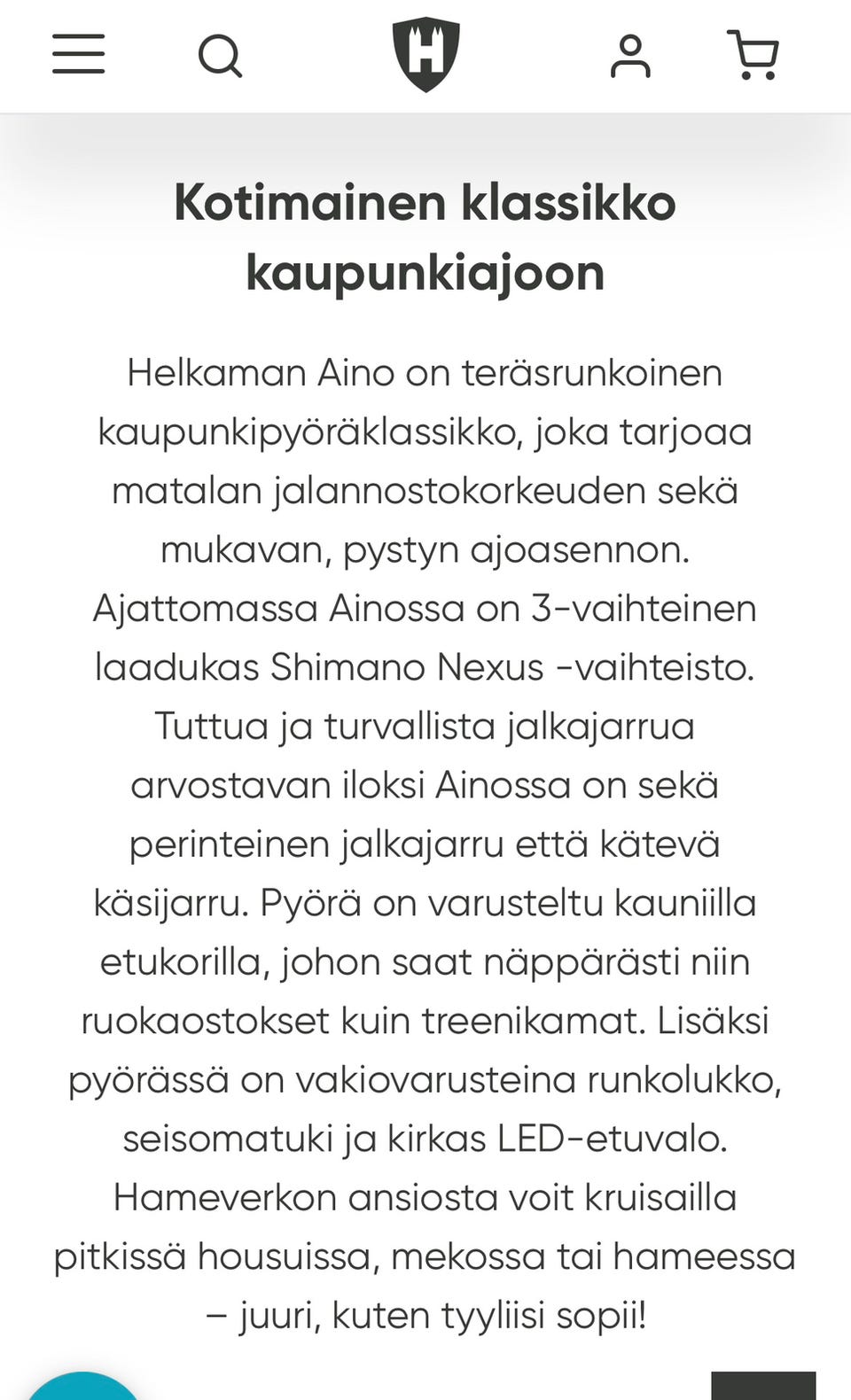 H

Kotimainen klassikko kaupunkiajoon

Helkaman Aino on teräsrunkoinen kaupunkipyöräklassikko, joka tarjoaa matalan jalannostokorkeuden sekä mukavan, pystyn ajoasennon. Ajattomassa Ainossa on 3-vaihteinen laadukas Shimano Nexus -vaihteisto. Tuttua ja turvallista jalkajarrua arvostavan iloksi Ainossa on sekä perinteinen jalkajarru että kätevä käsijarru. Pyörä on varusteltu kauniilla etukorilla, johon saat näppärästi niin ruokaostokset kuin treenikamat. Lisäksi pyörässä on vakiovarusteina runkolukko, seisomatuki ja kirkas LED-etuvalo. Hameverkon ansiosta voit kruisailla pitkissä housuissa, mekossa tai hameessa – juuri, kuten tyyliisi sopii!